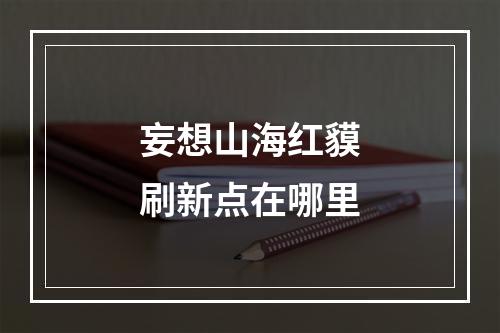 妄想山海红貘
刷新点在哪里